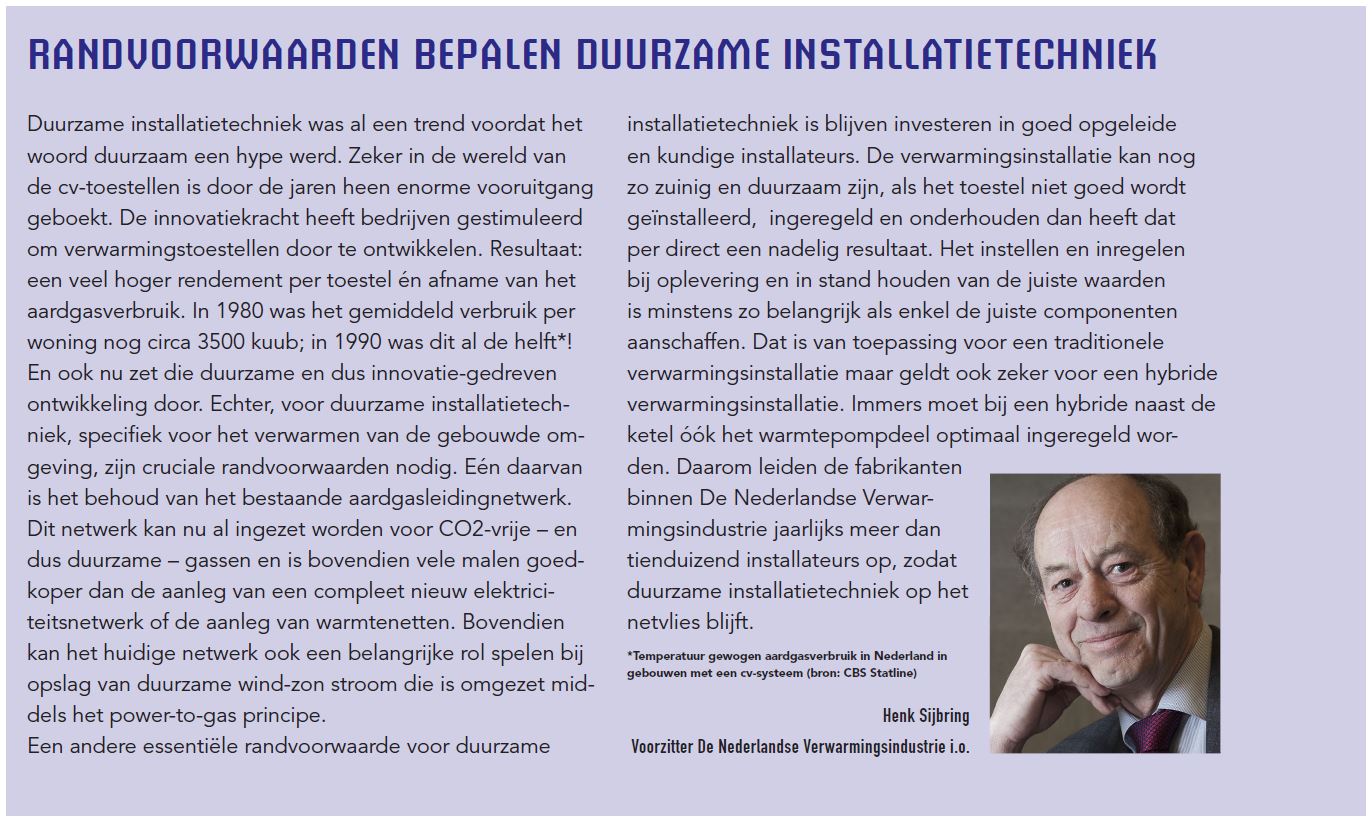 RANDVOORWAARDEN BEPALEN DUURZAME INSTALLATIETECHNIEK

Duurzame installatietechniek was al een trend voordat het woord duurzaam een hype werd. Zeker in de wereld van de cv-toestellen is door de jaren heen enorme vooruitgang geboekt. De innovatiekracht heeft bedrijven gestimuleerd om verwarmingstoestellen door te ontwikkelen. Resultaat: een veel hoger rendement per toestel én afname van het aardgasverbruik. In 1980 was het gemiddeld verbruik per woning nog circa 3500 kuub; in 1990 was dit al de helft*!
En ook nu zet die duurzame en dus innovatie-gedreven ontwikkeling door. Echter, voor duurzame installatietechniek, specifiek voor het verwarmen van de gebouwde omgeving, zijn cruciale randvoorwaarden nodig. Eén daarvan is het behoud van het bestaande aardgasleidingnetwerk. Dit netwerk kan nu al ingezet worden voor CO2-vrije – en dus duurzame – gassen en is bovendien vele malen goedkoper dan de aanleg van een compleet nieuw elektriciteitsnetwerk of de aanleg van warmtenetten. Bovendien kan het huidige netwerk ook een belangrijke rol spelen bij opslag van duurzame wind-zon stroom die is omgezet middels het power-to-gas principe.
Een andere essentiële randvoorwaarde voor duurzame installatietechniek is blijven investeren in goed opgeleide en kundige installateurs. De verwarmingsinstallatie kan nog zo zuinig en duurzaam zijn, als het toestel niet goed wordt geïnstalleerd, ingeregeld en onderhouden dan heeft dat per direct een nadelig resultaat. Het instellen en inregelen bij oplevering en in stand houden van de juiste waarden is minstens zo belangrijk als enkel de juiste componenten aanschaffen. Dat is van toepassing voor een traditionele verwarmingsinstallatie maar geldt ook zeker voor een hybride verwarmingsinstallatie. Immers moet bij een hybride naast de ketel óók het warmtepompdeel optimaal ingeregeld worden. Daarom leiden de fabrikanten binnen De Nederlandse Verwarmingsindustrie jaarlijks meer dan tienduizend installateurs op, zodat duurzame installatietechniek op het netvlies blijft.

*Temperatuur gewogen aardgasverbruik in Nederland in gebouwen met een cv-systeem (bron: CBS Statline)

Henk Sijbring
Voorzitter De Nederlandse Verwarmingsindustrie i.o.